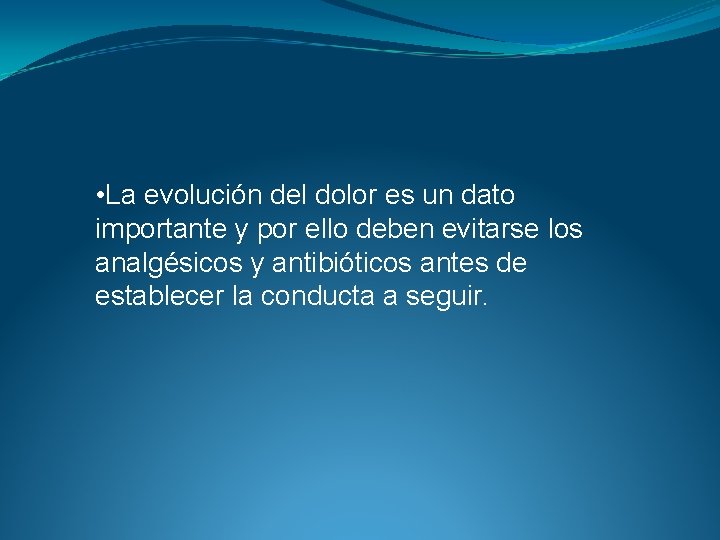 •La evolución del dolor es un dato importante y por ello deben evitarse los analgésicos y antibióticos antes de establecer la conducta a seguir.